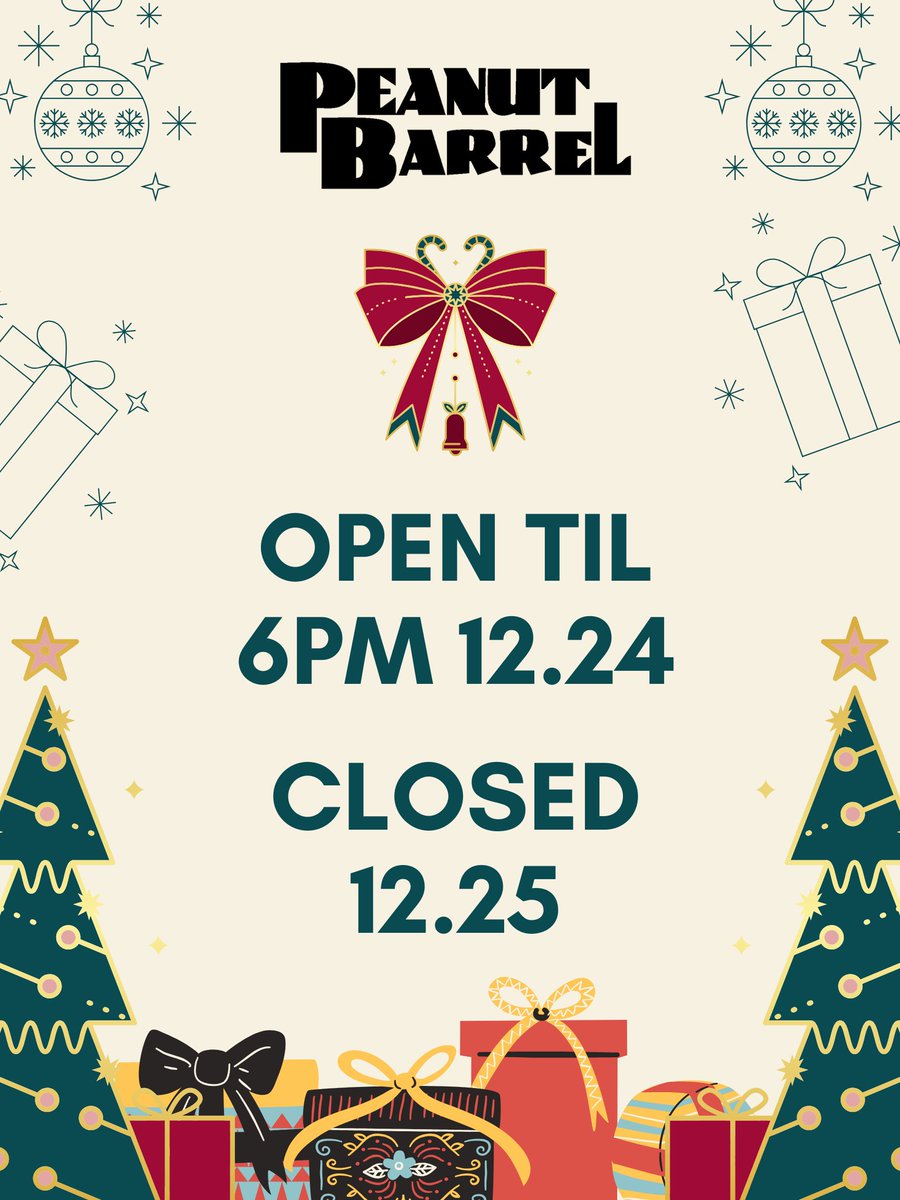 PEANUT BARREL

OPEN TIL 6PM 12.24

CLOSED 12.25